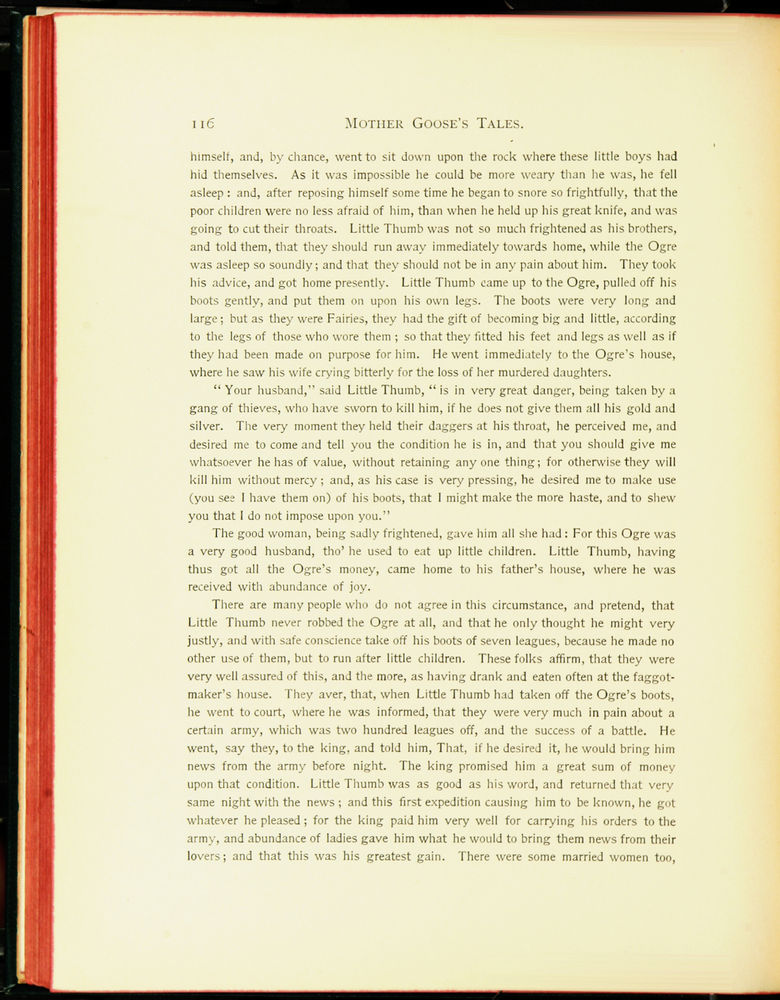 116 MOTHER GOOSE'S TALES.

himself, and, by chance, went to sit down upon the rock where these little boys had hid themselves. As it was impossible he could be more weary than he was, he fell asleep: and, after reposing himself some time he began to snore so frightfully, that the poor children were no less afraid of him, than when he held up his great knife, and was going to cut their throats. Little Thumb was not so much frightened as his brothers, and told them, that they should run away immediately towards home, while the Ogre was asleep so soundly; and that they should not be in any pain about him. They took his advice, and got home presently. Little Thumb came up to the Ogre, pulled off his boots gently, and put them on upon his own legs. The boots were very long and large; but as they were Fairies, they had the gift of becoming big and little, according to the legs of those who wore them; so that they fitted his feet and legs as well as if they had been made on purpose for him. He went immediately to the Ogre's house, where he saw his wife crying bitterly for the loss of her murdered daughters.

"Your husband," said Little Thumb, "is in very great danger, being taken by a gang of thieves, who have sworn to kill him, if he does not give them all his gold and silver. The very moment they held their daggers at his throat, he perceived me, and desired me to come and tell you the condition he is in, and that you should give me whatsoever he has of value, without retaining any one thing; for otherwise they will kill him without mercy; and, as his case is very pressing, he desired me to make use (you see I have them on) of his boots, that I might make the more haste, and to shew you that I do not impose upon you."

The good woman, being sadly frightened, gave him all she had: For this Ogre was a very good husband, tho' he used to eat up little children. Little Thumb, having thus got all the Ogre's money, came home to his father's house, where he was received with abundance of joy.

There are many people who do not agree in this circumstance, and pretend, that Little Thumb never robbed the Ogre at all, and that he only thought he might very justly, and with safe conscience take off his boots of seven leagues, because he made no other use of them, but to run after little children. These folks affirm, that they were very well assured of this, and the more, as having drank and eaten often at the faggot-maker's house. They aver, that, when Little Thumb had taken off the Ogre's boots, he went to court, where he was informed, that they were very much in pain about a certain army, which was two hundred leagues off, and the success of a battle. He went, say they, to the king, and told him, That, if he desired it, he would bring him news from the army before night. The king promised him a great sum of money upon that condition. Little Thumb was as good as his word, and returned that very same night with the news; and this first expedition causing him to be known, he got whatever he pleased; for the king paid him very well for carrying his orders to the army, and abundance of ladies gave him what he would to bring them news from their lovers; and that this was his greatest gain. There were some married women too,